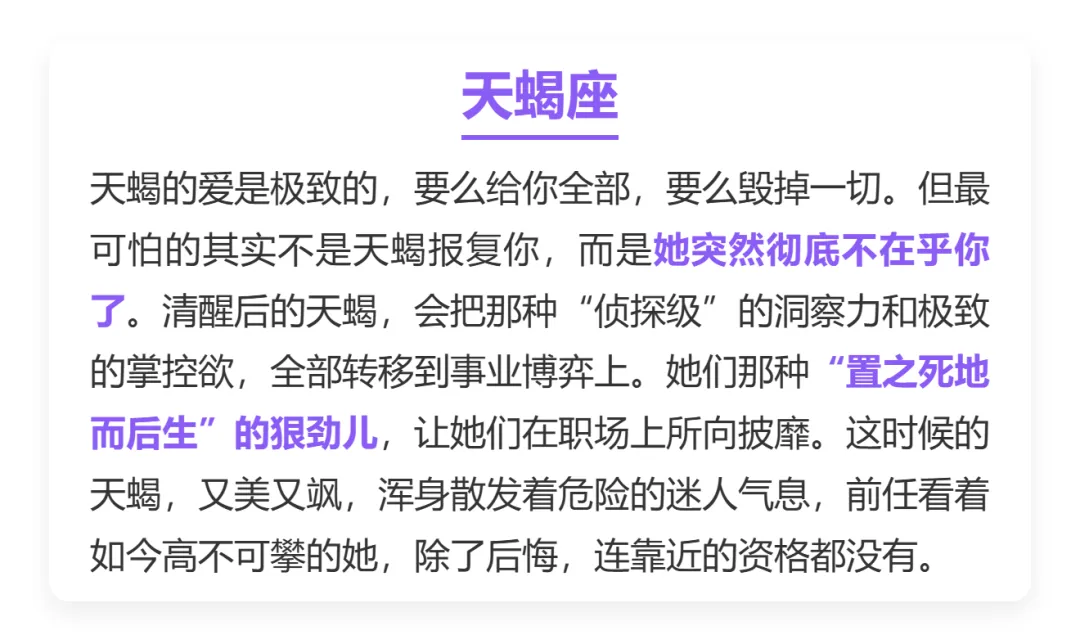 天蝎座

天蝎的爱是极致的，要么给你全部，要么毁掉一切。但最可怕的其实不是天蝎报复你，而是她突然彻底不在乎你了。清醒后的天蝎，会把那种“侦探级”的洞察力和极致的掌控欲，全部转移到事业博弈上。她们那种“置之死地而后生”的狠劲儿，让她们在职场上所向披靡。这时候的天蝎，又美又飒，浑身散发着危险的迷人气息，前任看着如今高不可攀的她，除了后悔，连靠近的资格都没有。